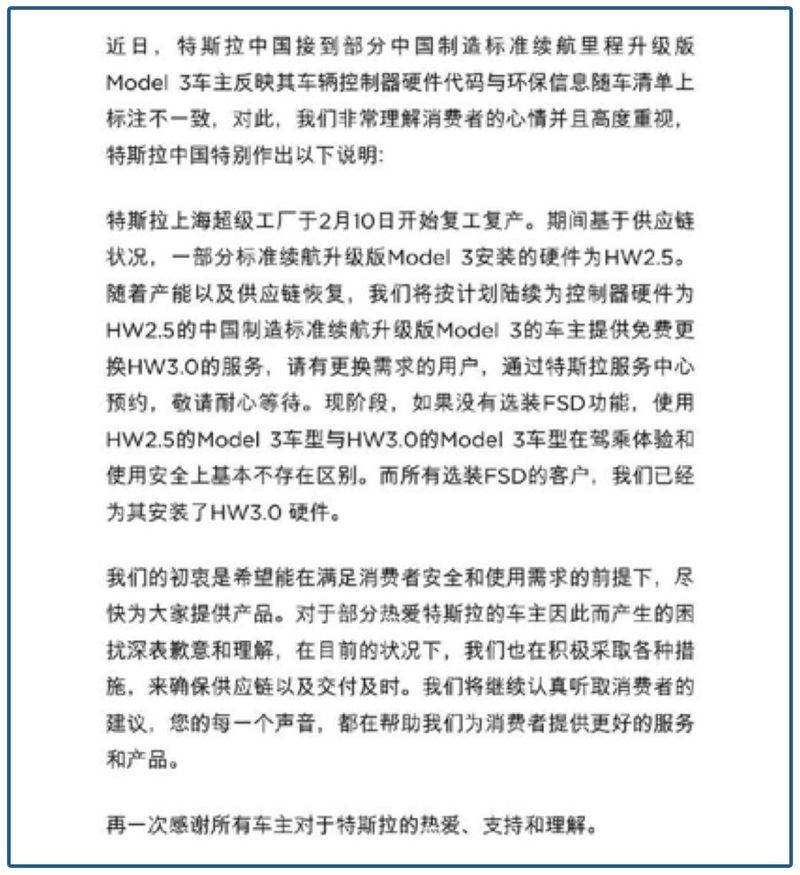 近日，特斯拉中国接到部分中国制造标准续航里程升级版Model 3车主反映其车辆控制器硬件代码与环保信息随车清单上标注不一致，对此，我们非常理解消费者的心情并且高度重视，特斯拉中国特别作出以下说明：

特斯拉上海超级工厂于2月10日开始复工复产。期间基于供应链状况，一部分标准续航升级版Model 3安装的硬件为HW2.5。随着产能以及供应链恢复，我们将按计划陆续为控制器硬件为HW2.5的中国制造标准续航升级版Model 3的车主提供免费更换HW3.0的服务，请有更换需求的用户，通过特斯拉服务中心预约，敬请耐心等待。现阶段，如果没有选装FSD功能，使用HW2.5的Model 3车型与HW3.0的Model 3车型在驾乘体验和使用安全上基本不存在区别。而所有选装FSD的客户，我们已经为其安装了HW3.0 硬件。

我们的初衷是希望能在满足消费者安全和使用需求的前提下，尽快为大家提供产品。对于部分热爱特斯拉的车主因此而产生的困扰深表歉意和理解，在目前的状况下，我们也在积极采取各种措施，来确保供应链以及交付及时。我们将继续认真听取消费者的建议，您的每一个声音，都在帮助我们为消费者提供更好的服务和产品。

再一次感谢所有车主对于特斯拉的热爱、支持和理解。